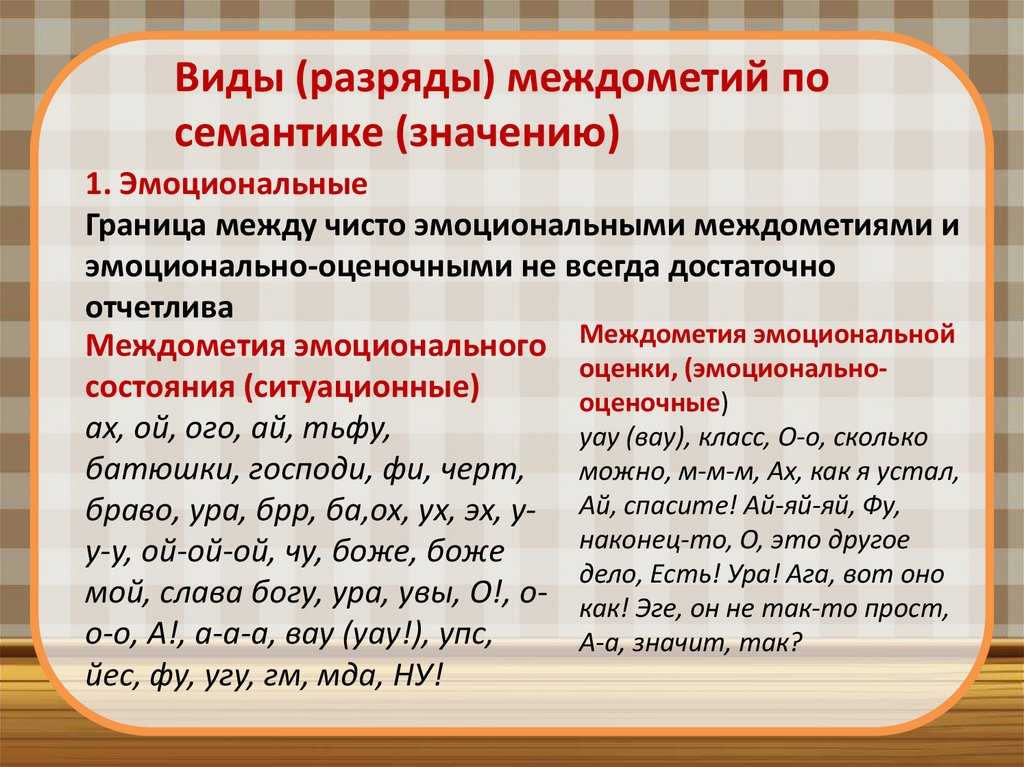 Виды (разряды) междометий по семантике (значению)

1. Эмоциональные
Граница между чисто эмоциональными междометиями и эмоционально-оценочными не всегда достаточно отчетлива

Междометия эмоционального состояния (ситуационные)
ах, ой, ого, ай, тьфу, батюшки, господи, фи, черт, браво, ура, брр, ба,ох, ух, эх, у-у-у, ой-ой-ой, чу, боже, боже мой, слава богу, ура, увы, О!, о-о-о, А!, а-а-а, вау (уау!), упс, йес, фу, угу, гм, мда, НУ!

Междометия эмоциональной оценки, (эмоционально-оценочные)
уау (вау), класс, О-о, сколько можно, м-м-м, Ах, как я устал, Ай, спасите! Ай-яй-яй, Фу, наконец-то, О, это другое дело, Есть! Ура! Ага, вот оно как! Эге, он не так-то прост, А-а, значит, так?